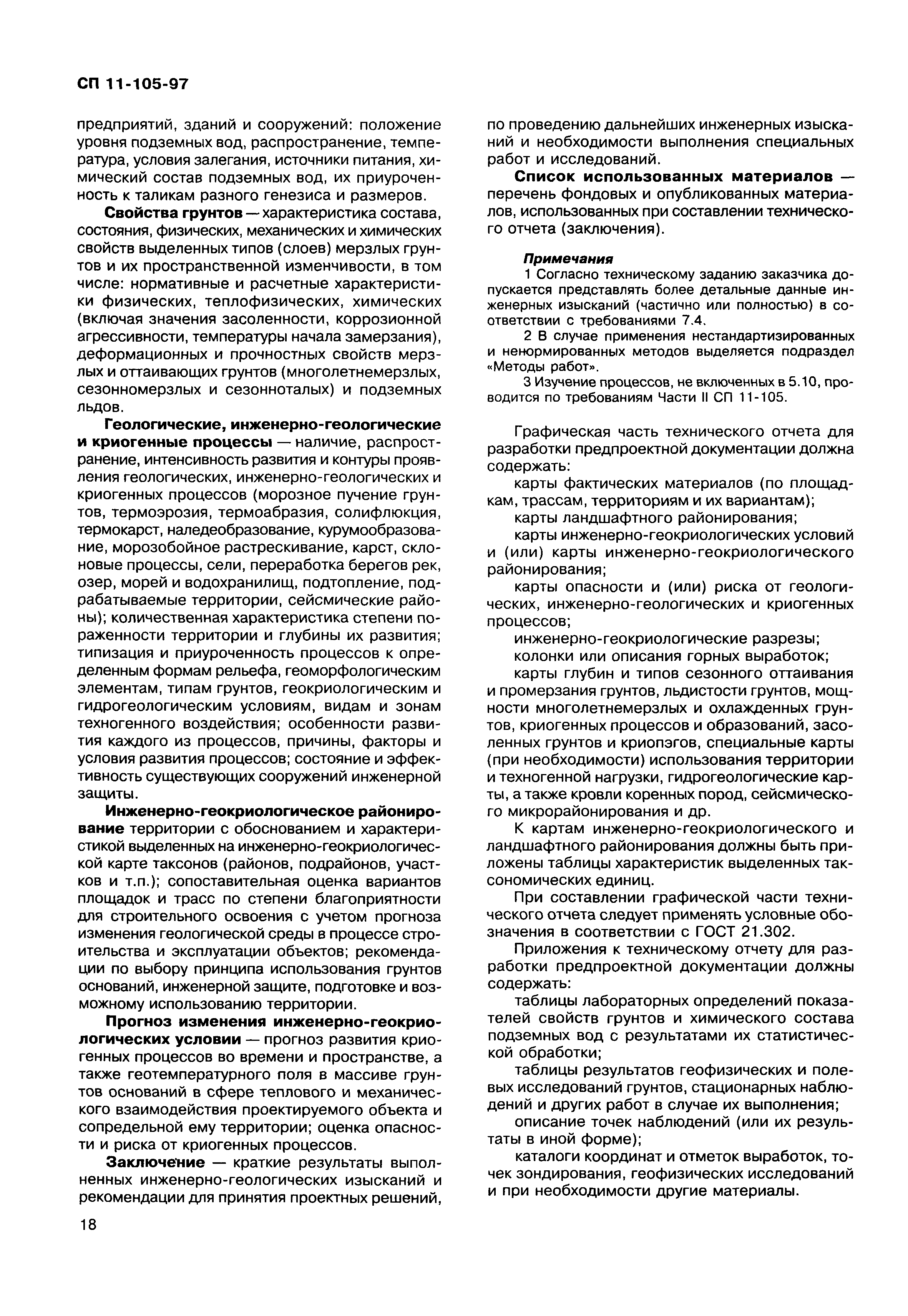 СП 11-105-97

предприятий, зданий и сооружений: положение уровня подземных вод, распространение, температура, условия залегания, источники питания, химический состав подземных вод, их приуроченность к таликам разного генезиса и размеров.

Свойства грунтов — характеристика состава, состояния, физических, механических и химических свойств выделенных типов (слоев) мерзлых грунтов и их пространственной изменчивости, в том числе: нормативные и расчетные характеристики физических, теплофизических, химических (включая значения засоленности, коррозионной агрессивности, температуры начала замерзания), деформационных и прочностных свойств мерзлых и оттаивающих грунтов (многолетнемерзлых, сезонномерзлых и сезонноталых) и подземных льдов.

Геологические, инженерно-геологические и криогенные процессы — наличие, распространение, интенсивность развития и контуры проявления геологических, инженерно-геологических и криогенных процессов (морозное пучение грунтов, термоэрозия, термоабразия, солифлюкция, термокарст, наледеобразование, курумообразование, морозобойное растрескивание, карст, склоновые процессы, сели, переработка берегов рек, озер, морей и водохранилищ, подтопление, подрабатываемые территории, сейсмические районы); количественная характеристика степени пораженности территории и глубины их развития; типизация и приуроченность процессов к определенным формам рельефа, геоморфологическим элементам, типам грунтов, геокриологическим и гидрогеологическим условиям, видам и зонам техногенного воздействия; особенности развития каждого из процессов, причины, факторы и условия развития процессов; состояние и эффективность существующих сооружений инженерной защиты.

Инженерно-геокриологическое районирование территории с обоснованием и характеристикой выделенных на инженерно-геокриологической карте таксонов (районов, подрайонов, участков и т.п.); сопоставительная оценка вариантов площадок и трасс по степени благоприятности для строительного освоения с учетом прогноза изменения геологической среды в процессе строительства и эксплуатации объектов; рекомендации по выбору принципа использования грунтов оснований, инженерной защите, подготовке и возможному использованию территории.

Прогноз изменения инженерно-геокриологических условии — прогноз развития криогенных процессов во времени и пространстве, а также геотемпературного поля в массиве грунтов оснований в сфере теплового и механического взаимодействия проектируемого объекта и сопредельной ему территории; оценка опасности и риска от криогенных процессов.

Заключение — краткие результаты выполненных инженерно-геологических изысканий и рекомендации для принятия проектных решений, по проведению дальнейших инженерных изысканий и необходимости выполнения специальных работ и исследований.

Список использованных материалов — перечень фондовых и опубликованных материалов, использованных при составлении технического отчета (заключения).

Примечания
1 Согласно техническому заданию заказчика допускается представлять более детальные данные инженерных изысканий (частично или полностью) в соответствии с требованиями 7.4.
2 В случае применения нестандартизированных и ненормированных методов выделяется подраздел «Методы работ».
3 Изучение процессов, не включенных в 5.10, проводится по требованиям Части II СП 11-105.

Графическая часть технического отчета для разработки предпроектной документации должна содержать:
карты фактических материалов (по площадкам, трассам, территориям и их вариантам);
карты ландшафтного районирования;
карты инженерно-геокриологических условий и (или) карты инженерно-геокриологического районирования;
карты опасности и (или) риска от геологических, инженерно-геологических и криогенных процессов;
инженерно-геокриологические разрезы;
колонки или описания горных выработок;
карты глубин и типов сезонного оттаивания и промерзания грунтов, льдистости грунтов, мощности многолетнемерзлых и охлажденных грунтов, криогенных процессов и образований, засоленных грунтов и криопэгов, специальные карты (при необходимости) использования территории и техногенной нагрузки, гидрогеологические карты, а также кровли коренных пород, сейсмического микрорайонирования и др.
К картам инженерно-геокриологического и ландшафтного районирования должны быть приложены таблицы характеристик выделенных таксономических единиц.
При составлении графической части технического отчета следует применять условные обозначения в соответствии с ГОСТ 21.302.
Приложения к техническому отчету для разработки предпроектной документации должны содержать:
таблицы лабораторных определений показателей свойств грунтов и химического состава подземных вод с результатами их статистической обработки;
таблицы результатов геофизических и полевых исследований грунтов, стационарных наблюдений и других работ в случае их выполнения;
описание точек наблюдений (или их результаты в иной форме);
каталоги координат и отметок выработок, точек зондирования, геофизических исследований и при необходимости другие материалы.

18